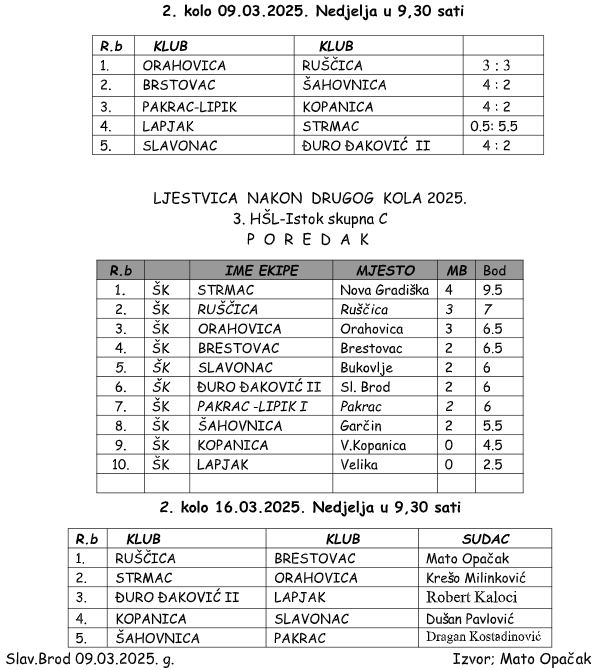 2. kolo 09.03.2025. Nedjelja u 9,30 sati

| R.b | KLUB | KLUB | |
|---|---|---|---|
| 1. | ORAHOVICA | RUŠČICA | 3 : 3 |
| 2. | BRSTOVAC | ŠAHOVNICA | 4 : 2 |
| 3. | PAKRAC-LIPIK | KOPANICA | 4 : 2 |
| 4. | LAPJAK | STRMAC | 0.5: 5.5 |
| 5. | SLAVONAC | ĐURO ĐAKOVIĆ II | 4 : 2 |

LJESTVICA NAKON DRUGOG KOLA 2025.
3. HŠL-Istok skupna C
P O R E D A K

| R.b | | IME EKIPE | MJESTO | MB | Bod |
|---|---|---|---|---|---|
| 1. | ŠK | STRMAC | Nova Gradiška | 4 | 9.5 |
| 2. | ŠK | RUŠČICA | Ruščica | 3 | 7 |
| 3. | ŠK | ORAHOVICA | Orahovica | 3 | 6.5 |
| 4. | ŠK | BRESTOVAC | Brestovac | 2 | 6.5 |
| 5. | ŠK | SLAVONAC | Bukovlje | 2 | 6 |
| 6. | ŠK | ĐURO ĐAKOVIĆ II | Sl. Brod | 2 | 6 |
| 7. | ŠK | PAKRAC -LIPIK I | Pakrac | 2 | 6 |
| 8. | ŠK | ŠAHOVNICA | Garčin | 2 | 5.5 |
| 9. | ŠK | KOPANICA | V.Kopanica | 0 | 4.5 |
| 10. | ŠK | LAPJAK | Velika | 0 | 2.5 |
| | | | | | |

2. kolo 16.03.2025. Nedjelja u 9,30 sati

| R.b | KLUB | KLUB | SUDAC |
|---|---|---|---|
| 1. | RUŠČICA | BRESTOVAC | Mato Opačak |
| 2. | STRMAC | ORAHOVICA | Krešo Milinković |
| 3. | ĐURO ĐAKOVIĆ II | LAPJAK | Robert Kaloci |
| 4. | KOPANICA | SLAVONAC | Dušan Pavlović |
| 5. | ŠAHOVNICA | PAKRAC | Dragan Kostadinović |

Slav.Brod 09.03.2025. g.

Izvor; Mato Opačak